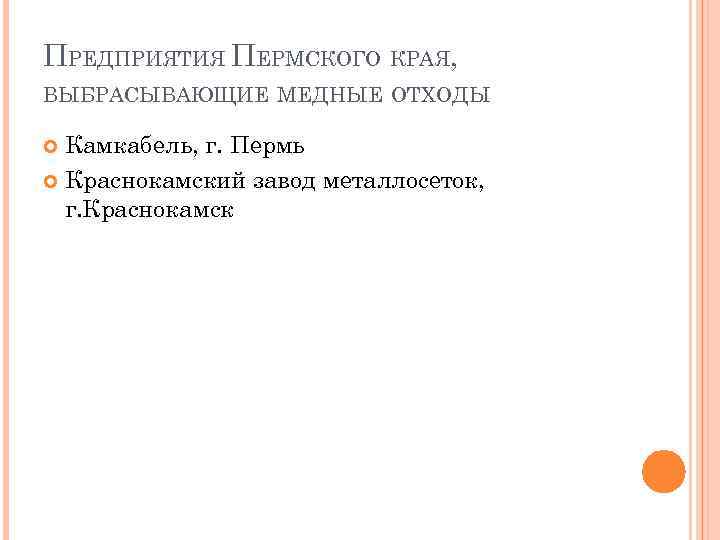 Предприятия Пермского края, выбрасывающие медные отходы

• Камкабель, г. Пермь
• Краснокамский завод металлосеток, г.Краснокамск